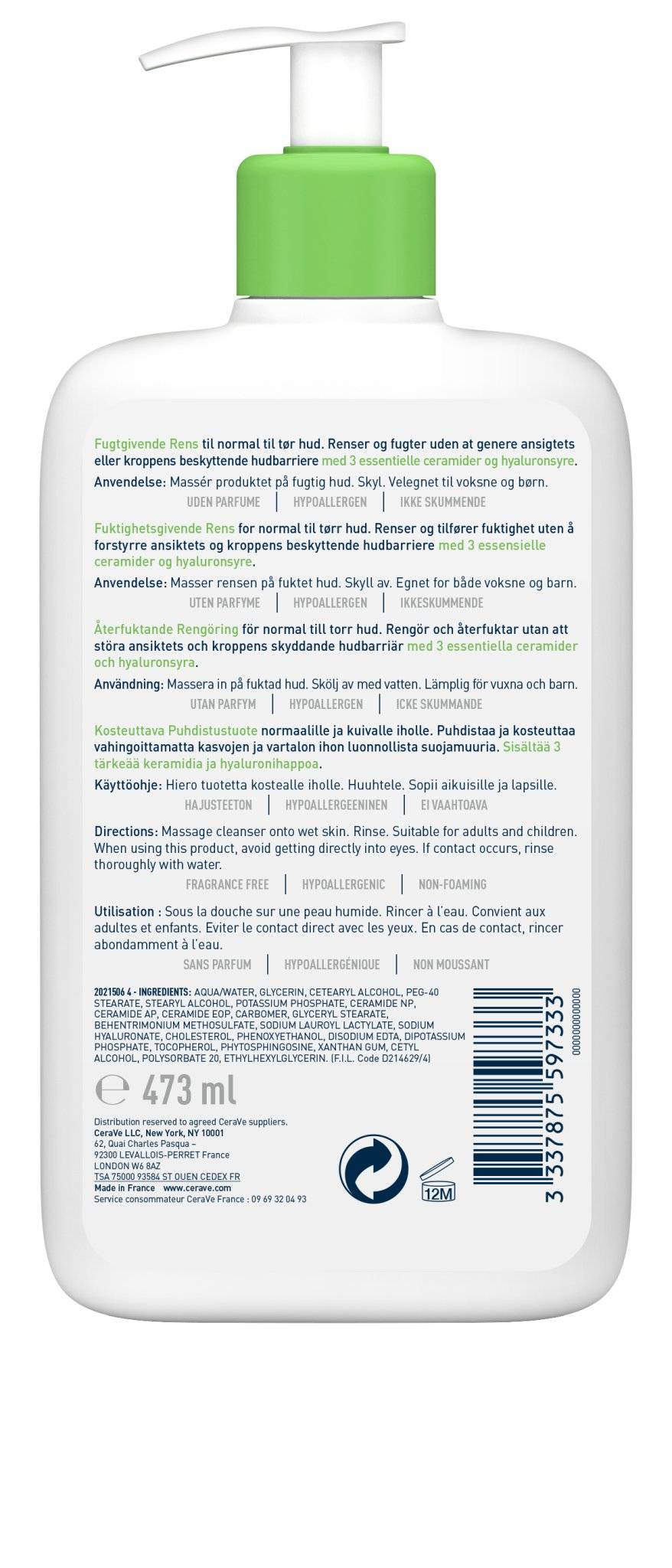 Fugtgivende Rens til normal til tør hud. Renser og fugter uden at genere ansigtets eller kroppens beskyttende hudbarriere med 3 essentielle ceramider og hyaluronsyre.

Anvendelse: Massér produktet på fugtig hud. Skyl. Velegnet til voksne og børn.

UDEN PARFUME | HYPOALLERGEN | IKKE SKUMMENDE

Fuktighetsgivende Rens for normal til tørr hud. Renser og tilfører fuktighet uten å forstyrre ansiktets og kroppens beskyttende hudbarriere med 3 essensielle ceramider og hyaluronsyre.

Anvendelse: Masser rensen på fuktet hud. Skyll av. Egnet for både voksne og barn.

UTEN PARFYME | HYPOALLERGEN | IKKESKUMMENDE

Återfuktande Rengöring för normal till torr hud. Rengör och återfuktar utan att störa ansiktets och kroppens skyddande hudbarriär med 3 essentiella ceramider och hyaluronsyra.

Användning: Massera in på fuktad hud. Skölj av med vatten. Lämplig för vuxna och barn.

UTAN PARFYM | HYPOALLERGEN | ICKE SKUMMANDE

Kosteuttava Puhdistustuote normaalille ja kuivalle iholle. Puhdistaa ja kosteuttaa vahingoittamatta kasvojen ja vartalon ihon luonnollista suojamuuria. Sisältää 3 tärkeää keramidia ja hyaluronihappoa.

Käyttöohje: Hiero tuotetta kostealle iholle. Huuhtele. Sopii aikuisille ja lapsille.

HAJUSTEETON | HYPOALLERGEENINEN | EI VAAHTOAVA

Directions: Massage cleanser onto wet skin. Rinse. Suitable for adults and children. When using this product, avoid getting directly into eyes. If contact occurs, rinse thoroughly with water.

FRAGRANCE FREE | HYPOALLERGENIC | NON-FOAMING

Utilisation : Sous la douche sur une peau humide. Rincer à l'eau. Convient aux adultes et enfants. Eviter le contact direct avec les yeux. En cas de contact, rincer abondamment à l'eau.

SANS PARFUM | HYPOALLERGÉNIQUE | NON MOUSSANT

2021506 4 - INGREDIENTS: AQUA/WATER, GLYCERIN, CETEARYL ALCOHOL, PEG-40 STEARATE, STEARYL ALCOHOL, POTASSIUM PHOSPHATE, CERAMIDE NP, CERAMIDE AP, CERAMIDE EOP, CARBOMER, GLYCERYL STEARATE, BEHENTRIMONIUM METHOSULFATE, SODIUM LAUROYL LACTYLATE, SODIUM HYALURONATE, CHOLESTEROL, PHENOXYETHANOL, DISODIUM EDTA, DIPOTASSIUM PHOSPHATE, TOCOPHEROL, PHYTOSPHINGOSINE, XANTHAN GUM, CETYL ALCOHOL, POLYSORBATE 20, ETHYLHEXYLGLYCERIN. (F.I.L. Code D214629/4)

℮ 473 ml

Distribution reserved to agreed CeraVe suppliers.
CeraVe LLC, New York, NY 10001
62, Quai Charles Pasqua –
92300 LEVALLOIS-PERRET France
LONDON W6 8AZ
TSA 75000 93584 ST OUEN CEDEX FR
Made in France www.cerave.com
Service consommateur CeraVe France : 09 69 32 04 93

12M

3 337875 597333

000000000000